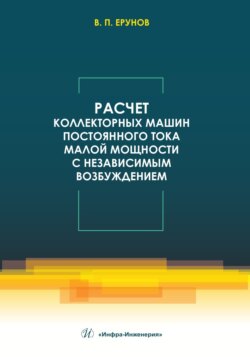 В. П. ЕРУНОВ

РАСЧЕТ
КОЛЛЕКТОРНЫХ МАШИН ПОСТОЯННОГО ТОКА МАЛОЙ МОЩНОСТИ С НЕЗАВИСИМЫМ ВОЗБУЖДЕНИЕМ

«Инфра-Инженерия»